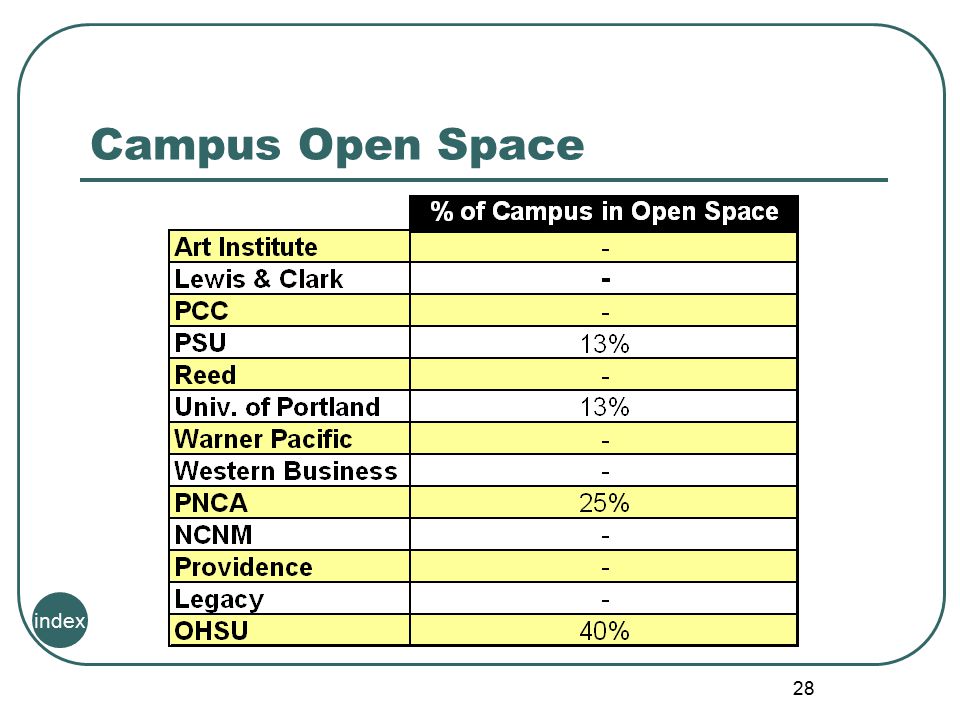 Campus Open Space

| | % of Campus in Open Space |
|---|---|
| Art Institute | - |
| Lewis & Clark | - |
| PCC | - |
| PSU | 13% |
| Reed | - |
| Univ. of Portland | 13% |
| Warner Pacific | - |
| Western Business | - |
| PNCA | 25% |
| NCNM | - |
| Providence | - |
| Legacy | - |
| OHSU | 40% |

index

28